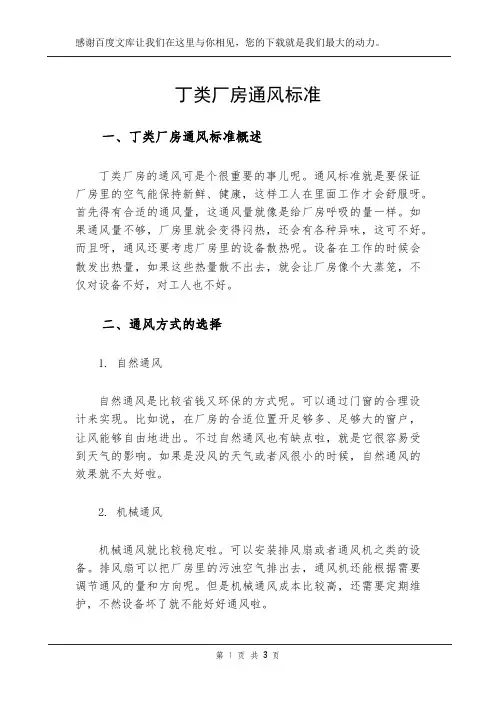 感谢百度文库让我们在这里与你相见，您的下载就是我们最大的动力。

丁类厂房通风标准

一、丁类厂房通风标准概述

丁类厂房的通风可是个很重要的事儿呢。通风标准就是要保证厂房里的空气能保持新鲜、健康，这样工人在里面工作才会舒服呀。首先得有合适的通风量，这通风量就像是给厂房呼吸的量一样。如果通风量不够，厂房里就会变得闷热，还会有各种异味，这可不好。而且呀，通风还要考虑厂房里的设备散热呢。设备在工作的时候会散发出热量，如果这些热量散不出去，就会让厂房像个大蒸笼，不仅对设备不好，对工人也不好。

二、通风方式的选择

1. 自然通风

自然通风是比较省钱又环保的方式呢。可以通过门窗的合理设计来实现。比如说，在厂房的合适位置开足够多、足够大的窗户，让风能够自由地进出。不过自然通风也有缺点啦，就是它很容易受到天气的影响。如果是没风的天气或者风很小的时候，自然通风的效果就不太好啦。

2. 机械通风

机械通风就比较稳定啦。可以安装排风扇或者通风机之类的设备。排风扇可以把厂房里的污浊空气排出去，通风机还能根据需要调节通风的量和方向呢。但是机械通风成本比较高，还需要定期维护，不然设备坏了就不能好好通风啦。

第 1 页 共 3 页